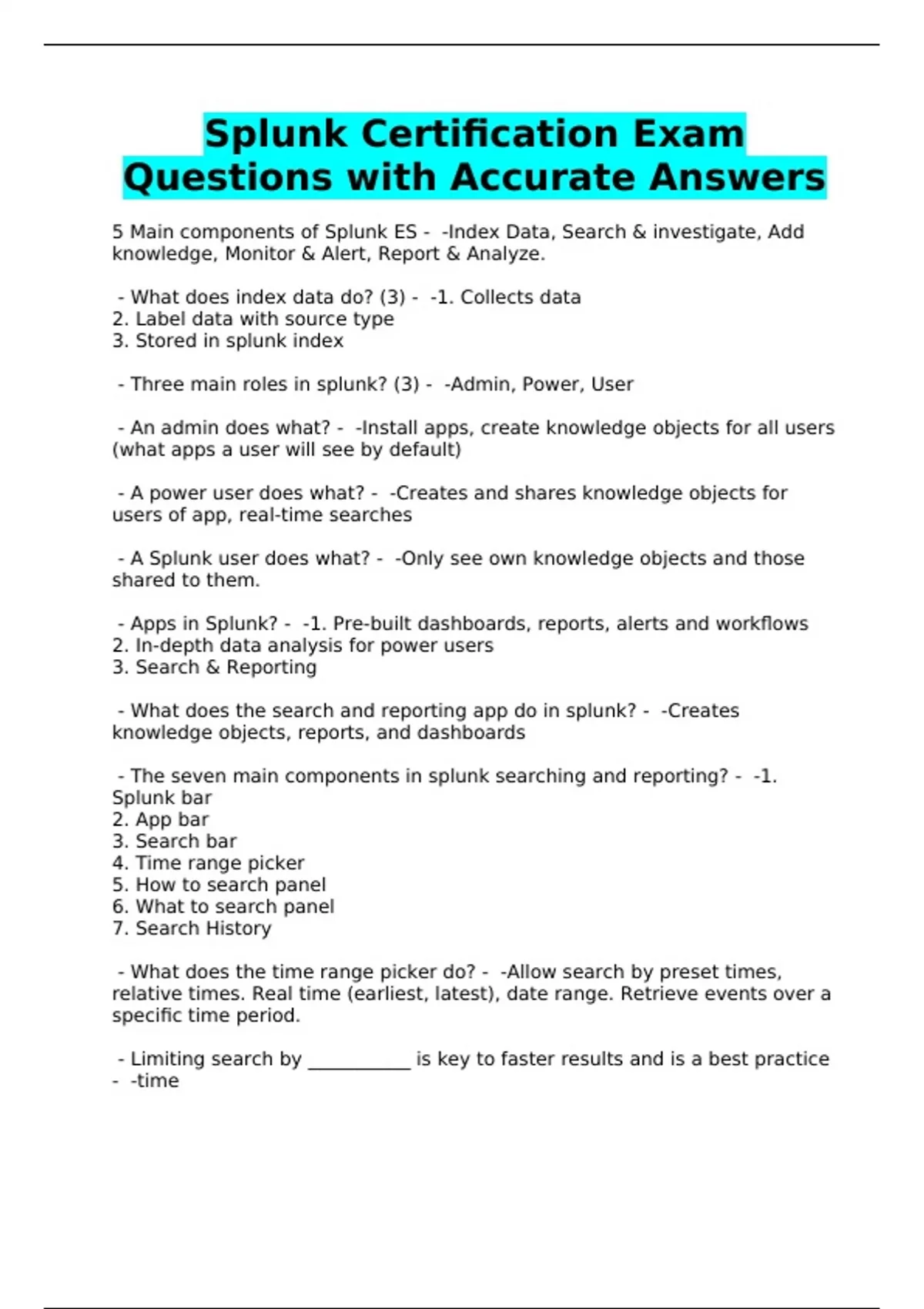 Splunk Certification Exam Questions with Accurate Answers

5 Main components of Splunk ES - -Index Data, Search & investigate, Add knowledge, Monitor & Alert, Report & Analyze.

- What does index data do? (3) - -1. Collects data
2. Label data with source type
3. Stored in splunk index

- Three main roles in splunk? (3) - -Admin, Power, User

- An admin does what? - -Install apps, create knowledge objects for all users (what apps a user will see by default)

- A power user does what? - -Creates and shares knowledge objects for users of app, real-time searches

- A Splunk user does what? - -Only see own knowledge objects and those shared to them.

- Apps in Splunk? - -1. Pre-built dashboards, reports, alerts and workflows
2. In-depth data analysis for power users
3. Search & Reporting

- What does the search and reporting app do in splunk? - -Creates knowledge objects, reports, and dashboards

- The seven main components in splunk searching and reporting? - -1. Splunk bar
2. App bar
3. Search bar
4. Time range picker
5. How to search panel
6. What to search panel
7. Search History

- What does the time range picker do? - -Allow search by preset times, relative times. Real time (earliest, latest), date range. Retrieve events over a specific time period.

- Limiting search by ___________ is key to faster results and is a best practice - -time